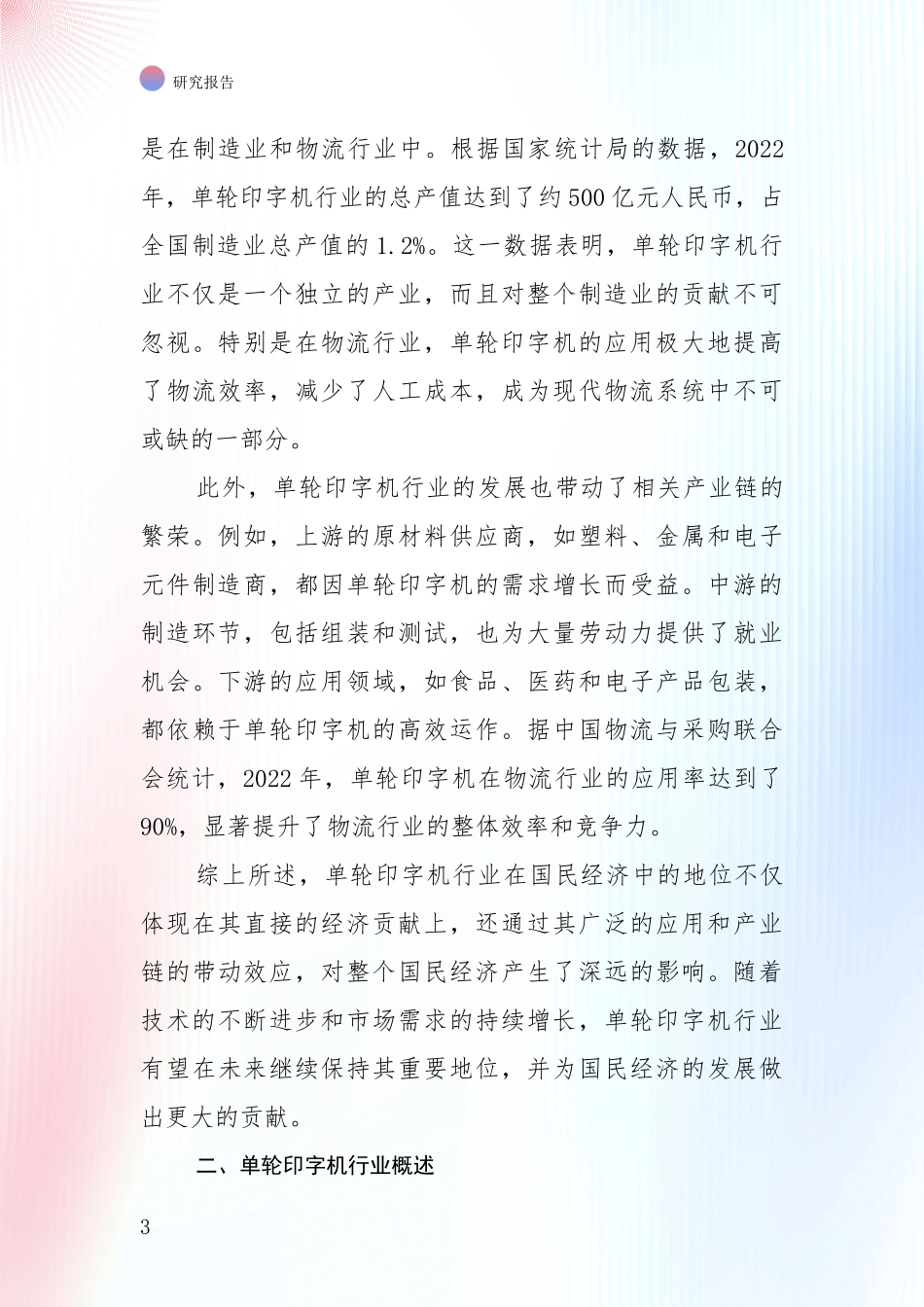 研究报告

是在制造业和物流行业中。根据国家统计局的数据，2022年，单轮印字机行业的总产值达到了约500亿元人民币，占全国制造业总产值的1.2%。这一数据表明，单轮印字机行业不仅是一个独立的产业，而且对整个制造业的贡献不可忽视。特别是在物流行业，单轮印字机的应用极大地提高了物流效率，减少了人工成本，成为现代物流系统中不可或缺的一部分。

此外，单轮印字机行业的发展也带动了相关产业链的繁荣。例如，上游的原材料供应商，如塑料、金属和电子元件制造商，都因单轮印字机的需求增长而受益。中游的制造环节，包括组装和测试，也为大量劳动力提供了就业机会。下游的应用领域，如食品、医药和电子产品包装，都依赖于单轮印字机的高效运作。据中国物流与采购联合会统计，2022年，单轮印字机在物流行业的应用率达到了90%，显著提升了物流行业的整体效率和竞争力。

综上所述，单轮印字机行业在国民经济中的地位不仅体现在其直接的经济贡献上，还通过其广泛的应用和产业链的带动效应，对整个国民经济产生了深远的影响。随着技术的不断进步和市场需求的持续增长，单轮印字机行业有望在未来继续保持其重要地位，并为国民经济的发展做出更大的贡献。

二、单轮印字机行业概述

3